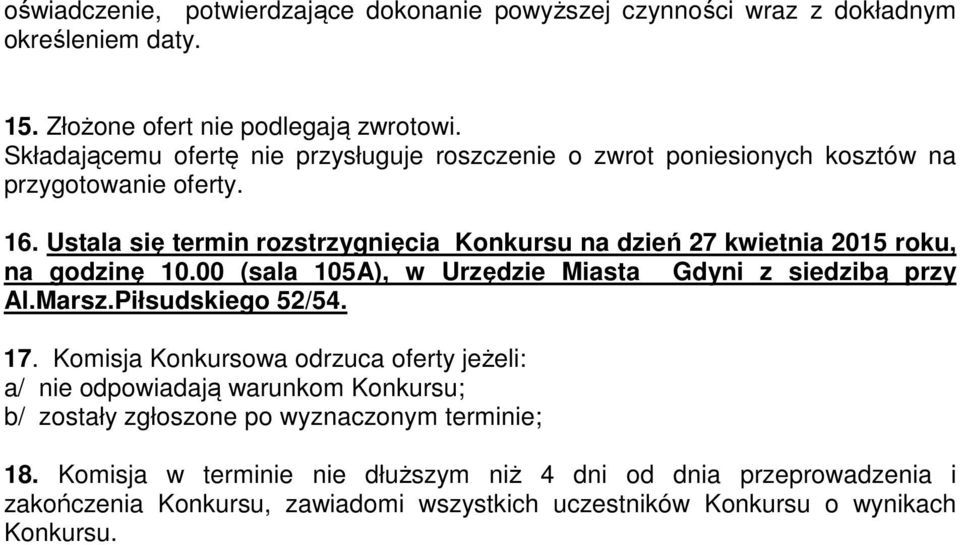 oświadczenie, potwierdzające dokonanie powyższej czynności wraz z dokładnym określeniem daty.

15. Złożone ofert nie podlegają zwrotowi.
Składającemu ofertę nie przysługuje roszczenie o zwrot poniesionych kosztów na przygotowanie oferty.

16. Ustala się termin rozstrzygnięcia Konkursu na dzień 27 kwietnia 2015 roku, na godzinę 10.00 (sala 105A), w Urzędzie Miasta Gdyni z siedzibą przy Al.Marsz.Piłsudskiego 52/54.

17. Komisja Konkursowa odrzuca oferty jeżeli:
a/ nie odpowiadają warunkom Konkursu;
b/ zostały zgłoszone po wyznaczonym terminie;

18. Komisja w terminie nie dłuższym niż 4 dni od dnia przeprowadzenia i zakończenia Konkursu, zawiadomi wszystkich uczestników Konkursu o wynikach Konkursu.